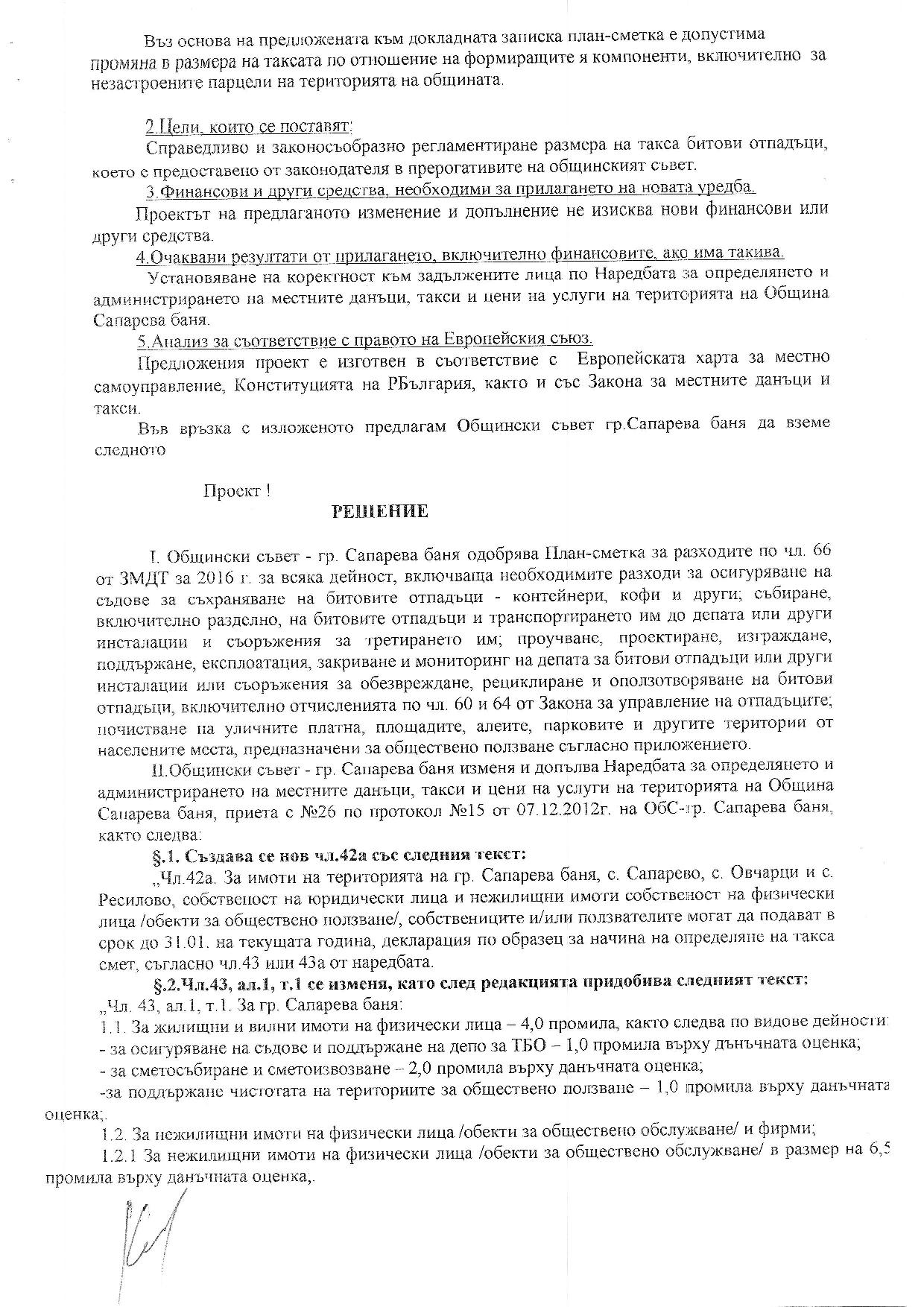 Въз основа на предложената към докладната записка план-сметка е допустима промяна в размера на таксата по отношение на формиращите я компоненти, включително за незастроените парцели на територията на общината.

2.Цели, които се поставят:

Справедливо и законосъобразно регламентиране размера на такса битови отпадъци, което е предоставено от законодателя в прерогативите на общинският съвет.

3.Финансови и други средства, необходими за прилагането на новата уредба.

Проектът на предлаганото изменение и допълнение не изисква нови финансови или други средства.

4.Очаквани резултати от прилагането, включително финансовите, ако има такива.

Установяване на коректност към задължените лица по Наредбата за определянето и администрирането на местните данъци, такси и цени на услуги на територията на Община Сапарева баня.

5.Анализ за съответствие с правото на Европейския съюз.

Предложения проект е изготвен в съответствие с Европейската харта за местно самоуправление, Конституцията на РБългария, както и със Закона за местните данъци и такси.

Във връзка с изложеното предлагам Общински съвет гр.Сапарева баня да вземе следното

Проект !

РЕШЕНИЕ

I. Общински съвет - гр. Сапарева баня одобрява План-сметка за разходите по чл. 66 от ЗМДТ за 2016 г. за всяка дейност, включваща необходимите разходи за осигуряване на съдове за съхраняване на битовите отпадъци - контейнери, кофи и други; събиране, включително разделно, на битовите отпадъци и транспортирането им до депата или други инсталации и съоръжения за третирането им; проучване, проектиране, изграждане, поддържане, експлоатация, закриване и мониторинг на депата за битови отпадъци или други инсталации или съоръжения за обезвреждане, рециклиране и оползотворяване на битови отпадъци, включително отчисленията по чл. 60 и 64 от Закона за управление на отпадъците; почистване на уличните платна, площадите, алеите, парковите и другите територии от населените места, предназначени за обществено ползване съгласно приложението.

II.Общински съвет - гр. Сапарева баня изменя и допълва Наредбата за определянето и администрирането на местните данъци, такси и цени на услуги на територията на Община Сапарева баня, приета с №26 по протокол №15 от 07.12.2012г. на ОбС-гр. Сапарева баня, както следва:

§.1. Създава се нов чл.42а със следния текст:

„Чл.42а. За имоти на територията на гр. Сапарева баня, с. Сапарево, с. Овчарци и с. Ресилово, собственост на юридически лица и нежилищни имоти собственост на физически лица /обекти за обществено ползване/, собствениците и/или ползвателите могат да подават в срок до 31.01. на текущата година, декларация по образец за начина на определяне на такса смет, съгласно чл.43 или 43а от наредбата.

§.2.Чл.43, ал.1, т.1 се изменя, като след редакцията придобива следният текст:

„Чл. 43, ал.1, т.1. За гр. Сапарева баня:

1.1. За жилищни и вилни имоти на физически лица – 4,0 промила, както следва по видове дейности:

- за осигуряване на съдове и поддържане на депо за ТБО – 1,0 промила върху дънъчната оценка;

- за сметосъбиране и сметоизвозване – 2,0 промила върху данъчната оценка;

-за поддържане чистотата на териториите за обществено ползване – 1,0 промила върху данъчната оценка;.

1.2. За нежилищни имоти на физически лица /обекти за обществено обслужване/ и фирми;

1.2.1 За нежилищни имоти на физически лица /обекти за обществено обслужване/ в размер на 6,5 промила върху данъчната оценка,.